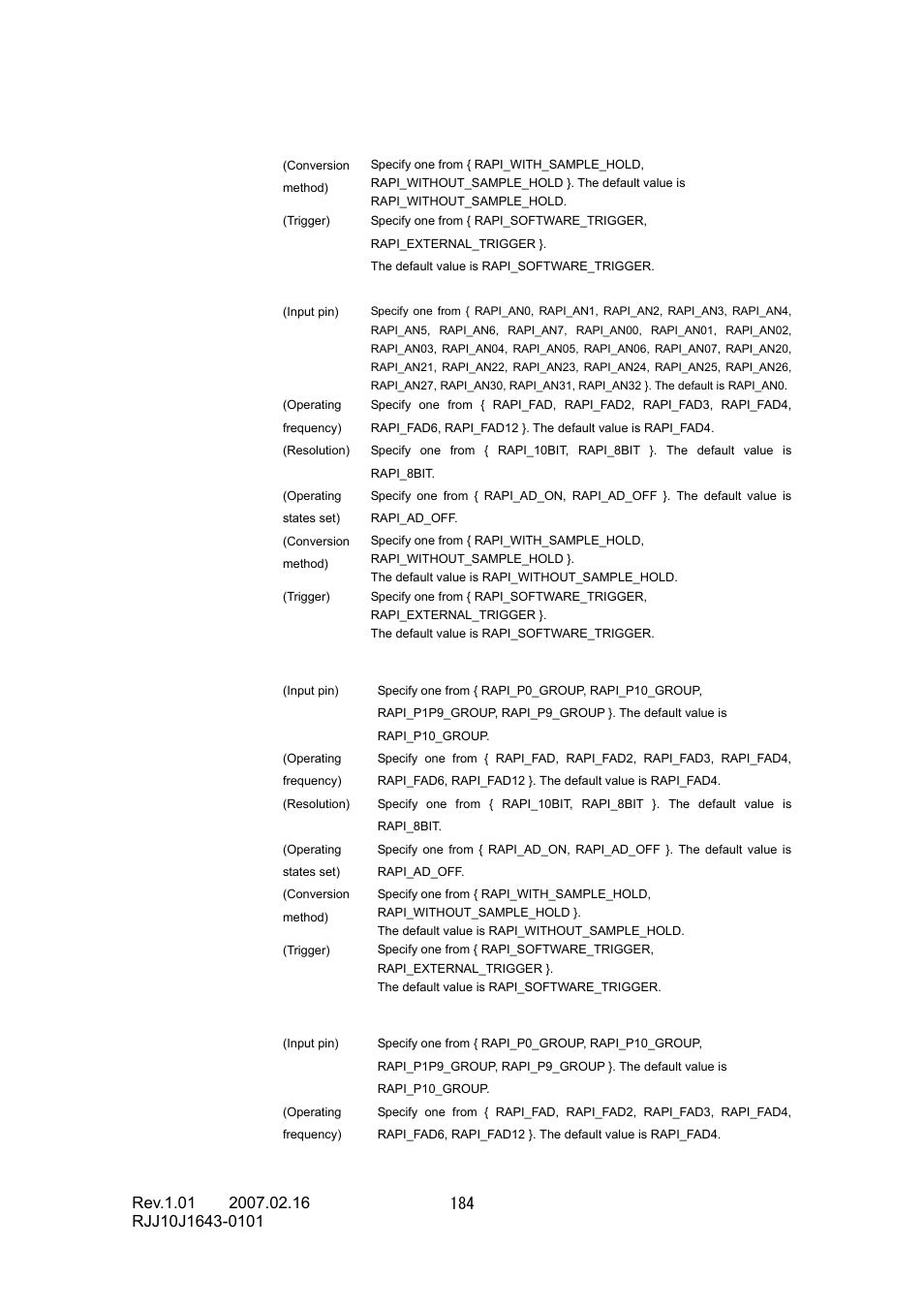 | | |
|---|---|
| (Conversion method) | Specify one from { RAPI_WITH_SAMPLE_HOLD, RAPI_WITHOUT_SAMPLE_HOLD }. The default value is RAPI_WITHOUT_SAMPLE_HOLD. |
| (Trigger) | Specify one from { RAPI_SOFTWARE_TRIGGER, RAPI_EXTERNAL_TRIGGER }. The default value is RAPI_SOFTWARE_TRIGGER. |

| | |
|---|---|
| (Input pin) | Specify one from { RAPI_AN0, RAPI_AN1, RAPI_AN2, RAPI_AN3, RAPI_AN4, RAPI_AN5, RAPI_AN6, RAPI_AN7, RAPI_AN00, RAPI_AN01, RAPI_AN02, RAPI_AN03, RAPI_AN04, RAPI_AN05, RAPI_AN06, RAPI_AN07, RAPI_AN20, RAPI_AN21, RAPI_AN22, RAPI_AN23, RAPI_AN24, RAPI_AN25, RAPI_AN26, RAPI_AN27, RAPI_AN30, RAPI_AN31, RAPI_AN32 }. The default is RAPI_AN0. |
| (Operating frequency) | Specify one from { RAPI_FAD, RAPI_FAD2, RAPI_FAD3, RAPI_FAD4, RAPI_FAD6, RAPI_FAD12 }. The default value is RAPI_FAD4. |
| (Resolution) | Specify one from { RAPI_10BIT, RAPI_8BIT }. The default value is RAPI_8BIT. |
| (Operating states set) | Specify one from { RAPI_AD_ON, RAPI_AD_OFF }. The default value is RAPI_AD_OFF. |
| (Conversion method) | Specify one from { RAPI_WITH_SAMPLE_HOLD, RAPI_WITHOUT_SAMPLE_HOLD }. The default value is RAPI_WITHOUT_SAMPLE_HOLD. |
| (Trigger) | Specify one from { RAPI_SOFTWARE_TRIGGER, RAPI_EXTERNAL_TRIGGER }. The default value is RAPI_SOFTWARE_TRIGGER. |

| | |
|---|---|
| (Input pin) | Specify one from { RAPI_P0_GROUP, RAPI_P10_GROUP, RAPI_P1P9_GROUP, RAPI_P9_GROUP }. The default value is RAPI_P10_GROUP. |
| (Operating frequency) | Specify one from { RAPI_FAD, RAPI_FAD2, RAPI_FAD3, RAPI_FAD4, RAPI_FAD6, RAPI_FAD12 }. The default value is RAPI_FAD4. |
| (Resolution) | Specify one from { RAPI_10BIT, RAPI_8BIT }. The default value is RAPI_8BIT. |
| (Operating states set) | Specify one from { RAPI_AD_ON, RAPI_AD_OFF }. The default value is RAPI_AD_OFF. |
| (Conversion method) | Specify one from { RAPI_WITH_SAMPLE_HOLD, RAPI_WITHOUT_SAMPLE_HOLD }. The default value is RAPI_WITHOUT_SAMPLE_HOLD. |
| (Trigger) | Specify one from { RAPI_SOFTWARE_TRIGGER, RAPI_EXTERNAL_TRIGGER }. The default value is RAPI_SOFTWARE_TRIGGER. |

| | |
|---|---|
| (Input pin) | Specify one from { RAPI_P0_GROUP, RAPI_P10_GROUP, RAPI_P1P9_GROUP, RAPI_P9_GROUP }. The default value is RAPI_P10_GROUP. |
| (Operating frequency) | Specify one from { RAPI_FAD, RAPI_FAD2, RAPI_FAD3, RAPI_FAD4, RAPI_FAD6, RAPI_FAD12 }. The default value is RAPI_FAD4. |

Rev.1.01 2007.02.16 184
RJJ10J1643-0101